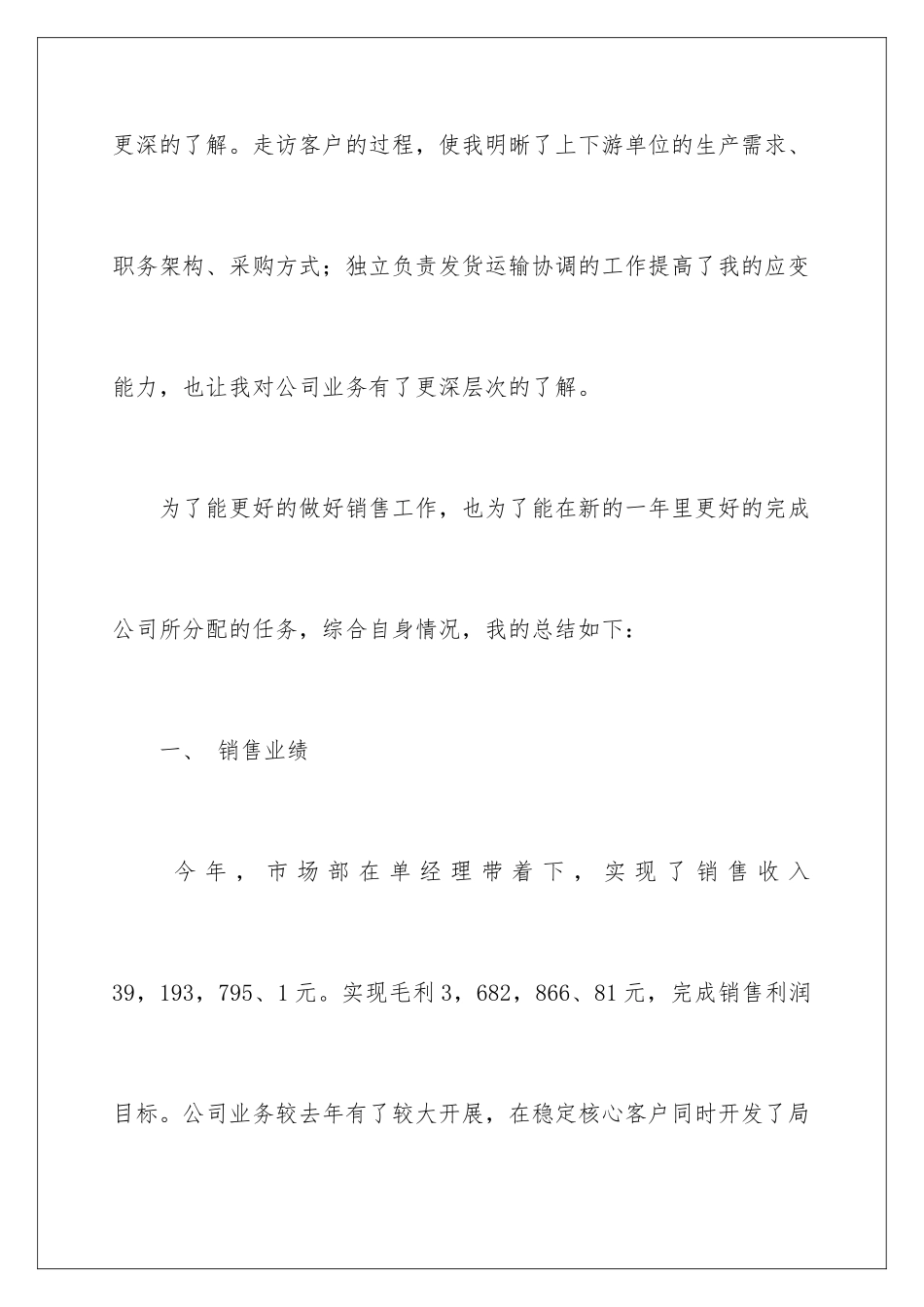 更深的了解。走访客户的过程，使我明晰了上下游单位的生产需求、职务架构、采购方式；独立负责发货运输协调的工作提高了我的应变能力，也让我对公司业务有了更深层次的了解。

为了能更好的做好销售工作，也为了能在新的一年里更好的完成公司所分配的任务，综合自身情况，我的总结如下：

一、 销售业绩

今年，市场部在单经理带着下，实现了销售收入39，193，795、1元。实现毛利3，682，866、81元，完成销售利润目标。公司业务较去年有了较大开展，在稳定核心客户同时开发了局